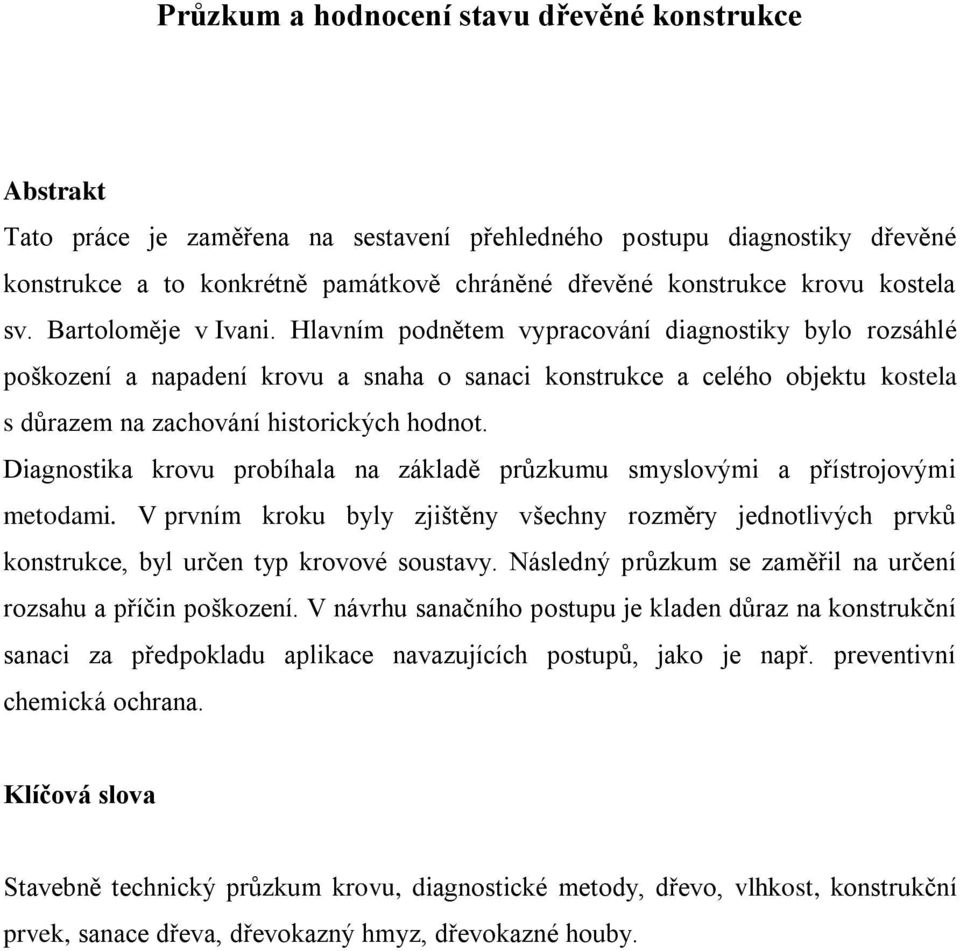 Průzkum a hodnocení stavu dřevěné konstrukce

Abstrakt

Tato práce je zaměřena na sestavení přehledného postupu diagnostiky dřevěné konstrukce a to konkrétně památkově chráněné dřevěné konstrukce krovu kostela sv. Bartoloměje v Ivani. Hlavním podnětem vypracování diagnostiky bylo rozsáhlé poškození a napadení krovu a snaha o sanaci konstrukce a celého objektu kostela s důrazem na zachování historických hodnot.

Diagnostika krovu probíhala na základě průzkumu smyslovými a přístrojovými metodami. V prvním kroku byly zjištěny všechny rozměry jednotlivých prvků konstrukce, byl určen typ krovové soustavy. Následný průzkum se zaměřil na určení rozsahu a příčin poškození. V návrhu sanačního postupu je kladen důraz na konstrukční sanaci za předpokladu aplikace navazujících postupů, jako je např. preventivní chemická ochrana.

Klíčová slova

Stavebně technický průzkum krovu, diagnostické metody, dřevo, vlhkost, konstrukční prvek, sanace dřeva, dřevokazný hmyz, dřevokazné houby.